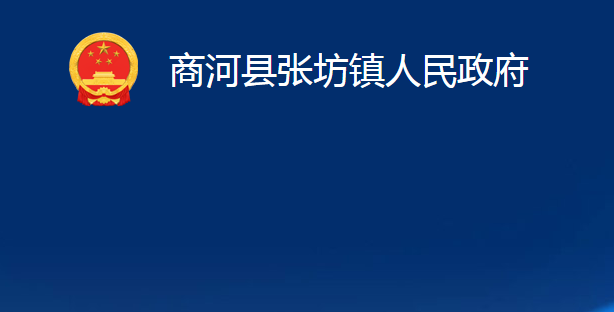 商河县张坊镇人民政府